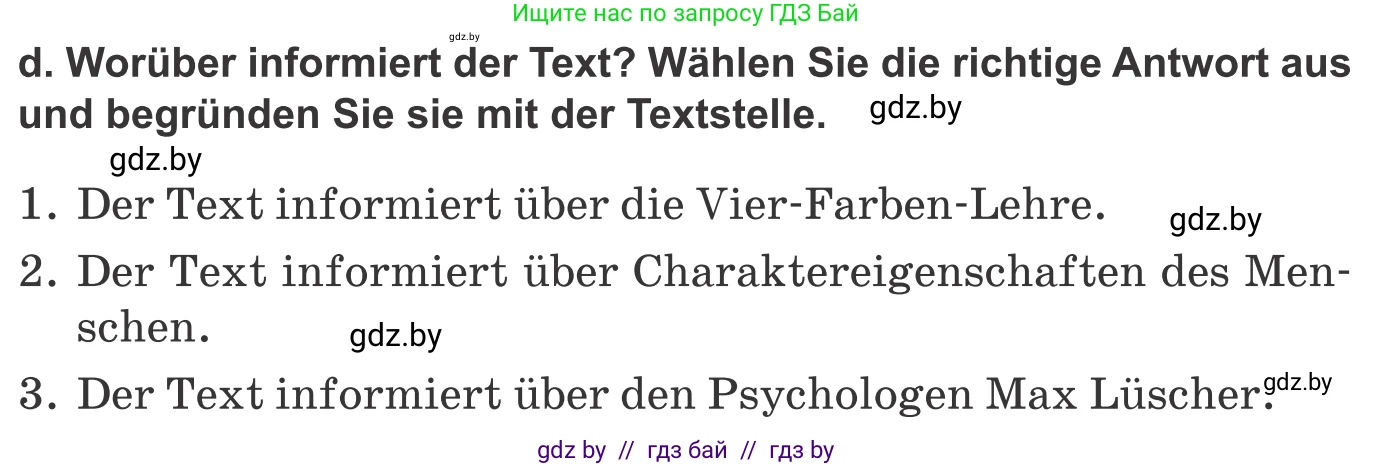 Ищите нас по запросу ГДЗ Бай

gdz.by

d. Worüber informiert der Text? Wählen Sie die richtige Antwort aus und begründen Sie sie mit der Textstelle. gdz.by

gdz.by

1. Der Text informiert über die Vier-Farben-Lehre. gdz.by

2. Der Text informiert über Charaktereigenschaften des Menschen. gdz.by

3. Der Text informiert über den Psychologen Max Lüscher. gdz.by

gdz by // гдз бай // гдз by